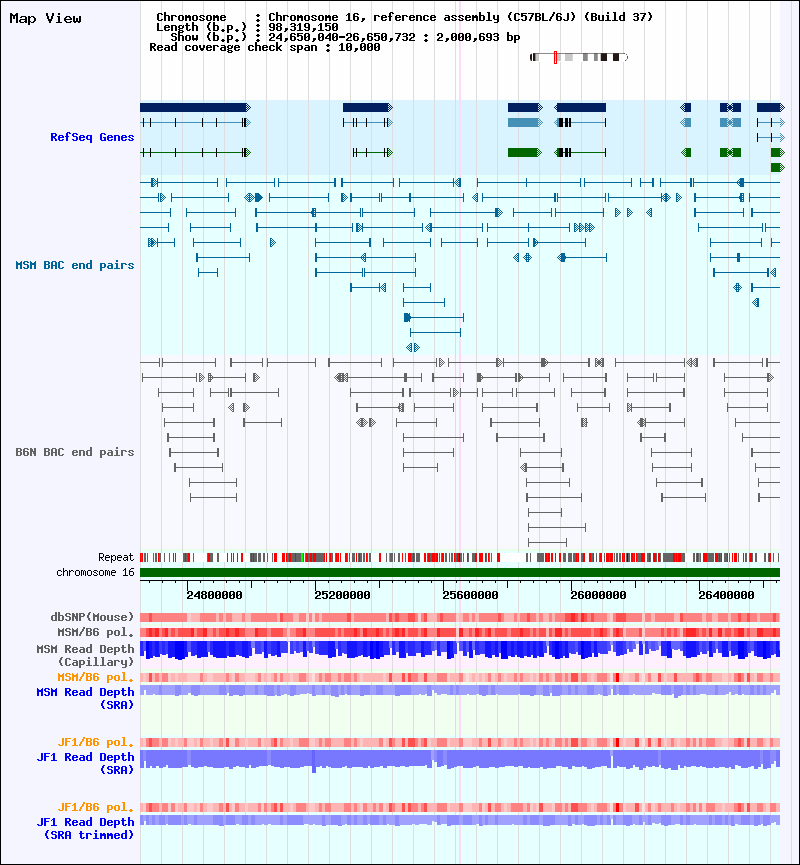 Map View

Chromosome : Chromosome 16, reference assembly (C57BL/6J) (Build 37)
Length (b.p.) : 98,319,150
Show (b.p.) : 24,650,040-26,650,732 : 2,000,693 bp
Read coverage check span : 10,000

RefSeq Genes

MSM BAC end pairs

B6N BAC end pairs

Repeat
chromosome 16

24800000 25200000 25600000 26000000 26400000

dbSNP(Mouse)
MSM/B6 pol.
MSM Read Depth (Capillary)
MSM/B6 pol.
MSM Read Depth (SRA)

JF1/B6 pol.
JF1 Read Depth (SRA)

JF1/B6 pol.
JF1 Read Depth (SRA trimmed)